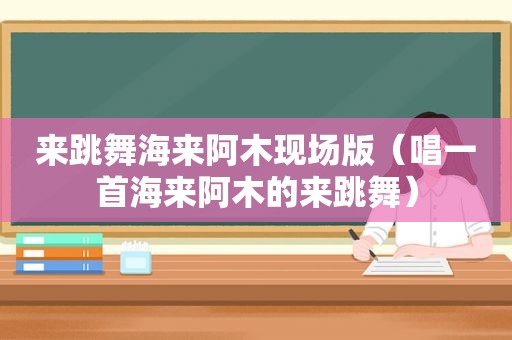 来跳舞海来阿木现场版（唱一首海来阿木的来跳舞）